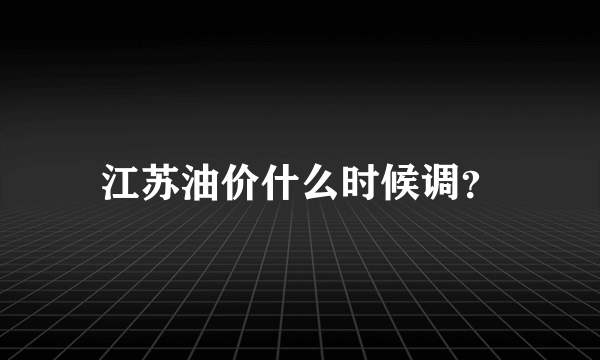 江苏油价什么时候调?